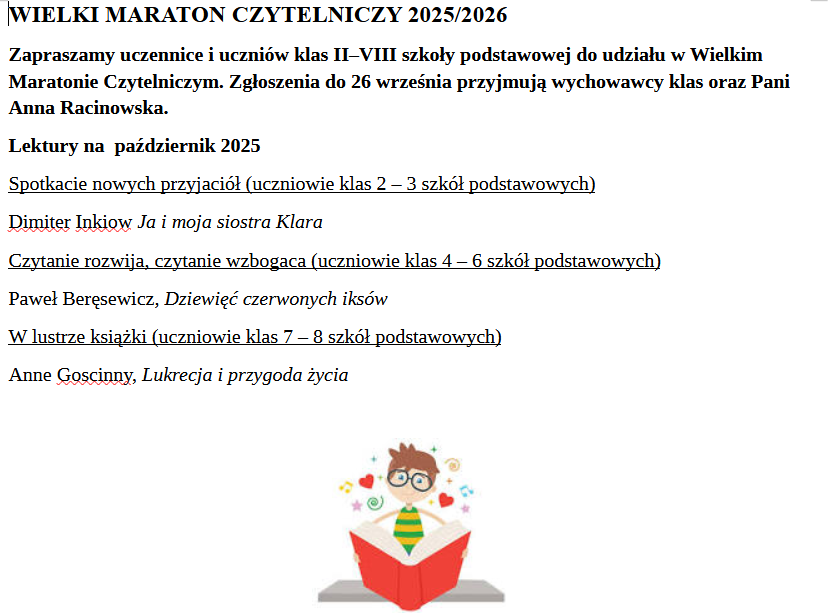 WIELKI MARATON CZYTELNICZY 2025/2026

Zapraszamy uczennice i uczniów klas II–VIII szkoły podstawowej do udziału w Wielkim Maratonie Czytelniczym. Zgłoszenia do 26 września przyjmują wychowawcy klas oraz Pani Anna Racinowska.

Lektury na październik 2025

Spotkacie nowych przyjaciół (uczniowie klas 2 – 3 szkół podstawowych)

Dimiter Inkiow Ja i moja siostra Klara

Czytanie rozwija, czytanie wzbogaca (uczniowie klas 4 – 6 szkół podstawowych)

Paweł Beręsewicz, Dziewięć czerwonych iksów

W lustrze książki (uczniowie klas 7 – 8 szkół podstawowych)

Anne Goscinny, Lukrecja i przygoda życia